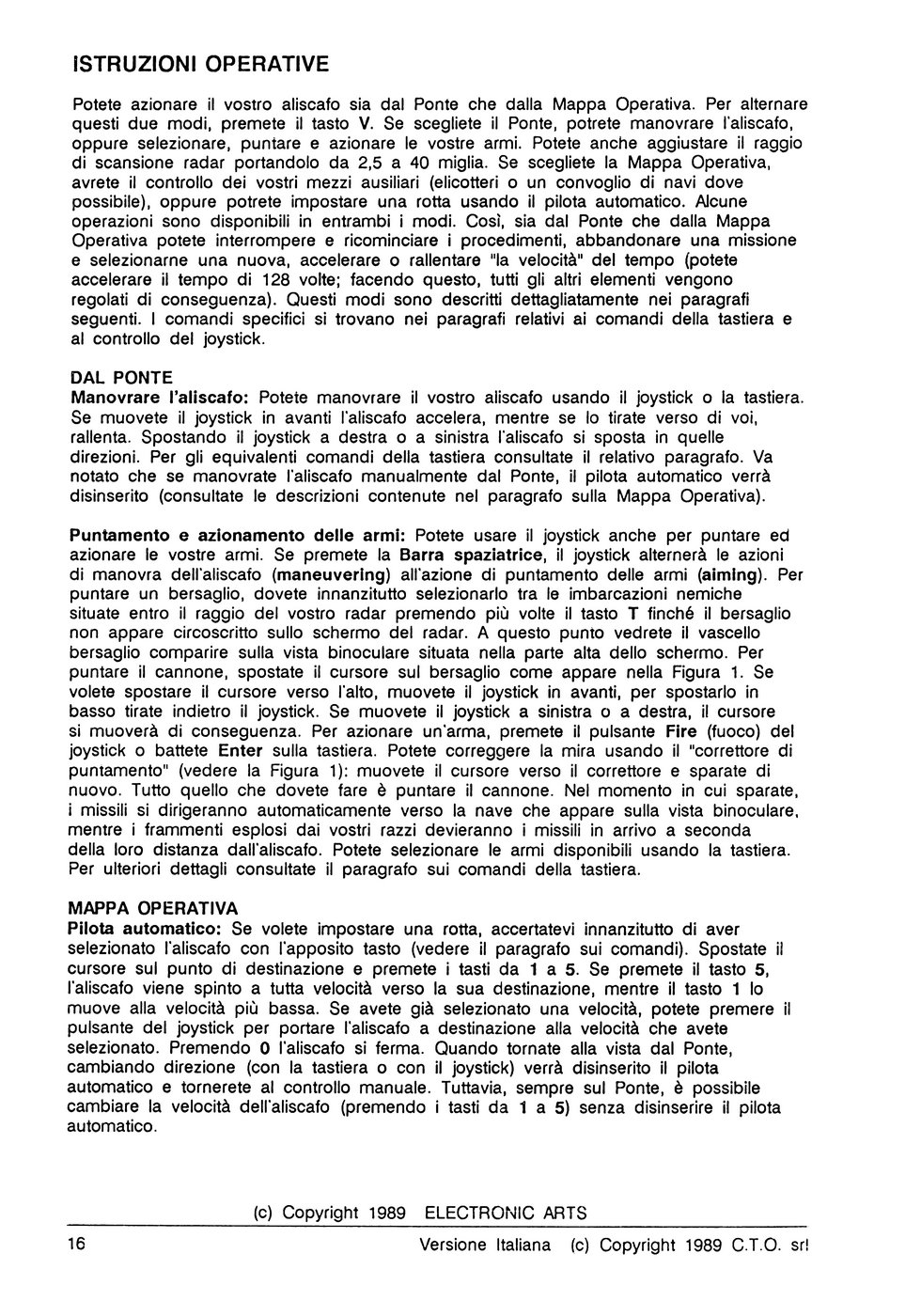 ISTRUZIONI OPERATIVE

Potete azionare il vostro aliscafo sia dal Ponte che dalla Mappa Operativa. Per alternare questi due modi, premete il tasto V. Se scegliete il Ponte, potrete manovrare l'aliscafo, oppure selezionare, puntare e azionare le vostre armi. Potete anche aggiustare il raggio di scansione radar portandolo da 2,5 a 40 miglia. Se scegliete la Mappa Operativa, avrete il controllo dei vostri mezzi ausiliari (elicotteri o un convoglio di navi dove possibile), oppure potrete impostare una rotta usando il pilota automatico. Alcune operazioni sono disponibili in entrambi i modi. Così, sia dal Ponte che dalla Mappa Operativa potete interrompere e ricominciare i procedimenti, abbandonare una missione e selezionarne una nuova, accelerare o rallentare "la velocità" del tempo (potete accelerare il tempo di 128 volte; facendo questo, tutti gli altri elementi vengono regolati di conseguenza). Questi modi sono descritti dettagliatamente nei paragrafi seguenti. I comandi specifici si trovano nei paragrafi relativi ai comandi della tastiera e al controllo del joystick.

DAL PONTE
Manovrare l'aliscafo: Potete manovrare il vostro aliscafo usando il joystick o la tastiera. Se muovete il joystick in avanti l'aliscafo accelera, mentre se lo tirate verso di voi, rallenta. Spostando il joystick a destra o a sinistra l'aliscafo si sposta in quelle direzioni. Per gli equivalenti comandi della tastiera consultate il relativo paragrafo. Va notato che se manovrate l'aliscafo manualmente dal Ponte, il pilota automatico verrà disinserito (consultate le descrizioni contenute nel paragrafo sulla Mappa Operativa).

Puntamento e azionamento delle armi: Potete usare il joystick anche per puntare ed azionare le vostre armi. Se premete la Barra spaziatrice, il joystick alternerà le azioni di manovra dell'aliscafo (maneuvering) all'azione di puntamento delle armi (aiming). Per puntare un bersaglio, dovete innanzitutto selezionarlo tra le imbarcazioni nemiche situate entro il raggio del vostro radar premendo più volte il tasto T finché il bersaglio non appare circoscritto sullo schermo del radar. A questo punto vedrete il vascello bersaglio comparire sulla vista binoculare situata nella parte alta dello schermo. Per puntare il cannone, spostate il cursore sul bersaglio come appare nella Figura 1. Se volete spostare il cursore verso l'alto, muovete il joystick in avanti, per spostarlo in basso tirate indietro il joystick. Se muovete il joystick a sinistra o a destra, il cursore si muoverà di conseguenza. Per azionare un'arma, premete il pulsante Fire (fuoco) del joystick o battete Enter sulla tastiera. Potete correggere la mira usando il "correttore di puntamento" (vedere la Figura 1): muovete il cursore verso il correttore e sparate di nuovo. Tutto quello che dovete fare è puntare il cannone. Nel momento in cui sparate, i missili si dirigeranno automaticamente verso la nave che appare sulla vista binoculare, mentre i frammenti esplosi dai vostri razzi devieranno i missili in arrivo a seconda della loro distanza dall'aliscafo. Potete selezionare le armi disponibili usando la tastiera. Per ulteriori dettagli consultate il paragrafo sui comandi della tastiera.

MAPPA OPERATIVA
Pilota automatico: Se volete impostare una rotta, accertatevi innanzitutto di aver selezionato l'aliscafo con l'apposito tasto (vedere il paragrafo sui comandi). Spostate il cursore sul punto di destinazione e premete i tasti da 1 a 5. Se premete il tasto 5, l'aliscafo viene spinto a tutta velocità verso la sua destinazione, mentre il tasto 1 lo muove alla velocità più bassa. Se avete già selezionato una velocità, potete premere il pulsante del joystick per portare l'aliscafo a destinazione alla velocità che avete selezionato. Premendo 0 l'aliscafo si ferma. Quando tornate alla vista dal Ponte, cambiando direzione (con la tastiera o con il joystick) verrà disinserito il pilota automatico e tornerete al controllo manuale. Tuttavia, sempre sul Ponte, è possibile cambiare la velocità dell'aliscafo (premendo i tasti da 1 a 5) senza disinserire il pilota automatico.

(c) Copyright 1989 ELECTRONIC ARTS

16 Versione Italiana (c) Copyright 1989 C.T.O. srl